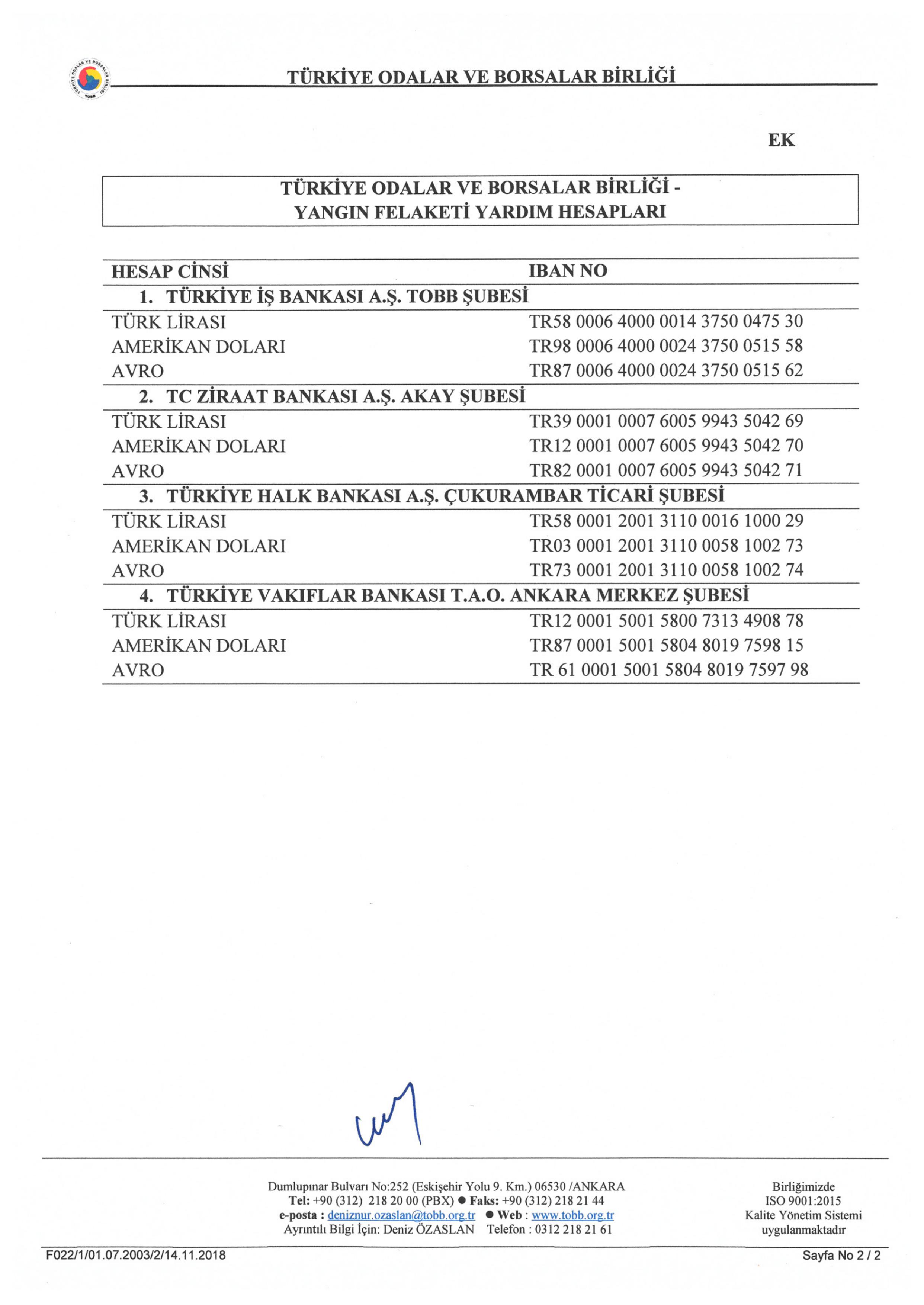 TÜRKİYE ODALAR VE BORSALAR BİRLİĞİ TOBB

TÜRKİYE ODALAR VE BORSALAR BİRLİĞİ

EK

TÜRKİYE ODALAR VE BORSALAR BİRLİĞİ - YANGIN FELAKETİ YARDIM HESAPLARI

| HESAP CİNSİ | IBAN NO |
|---|---|
| 1. TÜRKİYE İŞ BANKASI A.Ş. TOBB ŞUBESİ | |
| TÜRK LİRASI | TR58 0006 4000 0014 3750 0475 30 |
| AMERİKAN DOLARI | TR98 0006 4000 0024 3750 0515 58 |
| AVRO | TR87 0006 4000 0024 3750 0515 62 |
| 2. TC ZİRAAT BANKASI A.Ş. AKAY ŞUBESİ | |
| TÜRK LİRASI | TR39 0001 0007 6005 9943 5042 69 |
| AMERİKAN DOLARI | TR12 0001 0007 6005 9943 5042 70 |
| AVRO | TR82 0001 0007 6005 9943 5042 71 |
| 3. TÜRKİYE HALK BANKASI A.Ş. ÇUKURAMBAR TİCARİ ŞUBESİ | |
| TÜRK LİRASI | TR58 0001 2001 3110 0016 1000 29 |
| AMERİKAN DOLARI | TR03 0001 2001 3110 0058 1002 73 |
| AVRO | TR73 0001 2001 3110 0058 1002 74 |
| 4. TÜRKİYE VAKIFLAR BANKASI T.A.O. ANKARA MERKEZ ŞUBESİ | |
| TÜRK LİRASI | TR12 0001 5001 5800 7313 4908 78 |
| AMERİKAN DOLARI | TR87 0001 5001 5804 8019 7598 15 |
| AVRO | TR 61 0001 5001 5804 8019 7597 98 |

Dumlupınar Bulvarı No:252 (Eskişehir Yolu 9. Km.) 06530 /ANKARA
Tel: +90 (312) 218 20 00 (PBX) ● Faks: +90 (312) 218 21 44
e-posta : deniznur.ozaslan@tobb.org.tr ● Web : www.tobb.org.tr
Ayrıntılı Bilgi İçin: Deniz ÖZASLAN Telefon : 0312 218 21 61

Birliğimizde ISO 9001:2015 Kalite Yönetim Sistemi uygulanmaktadır

F022/1/01.07.2003/2/14.11.2018

Sayfa No 2 / 2